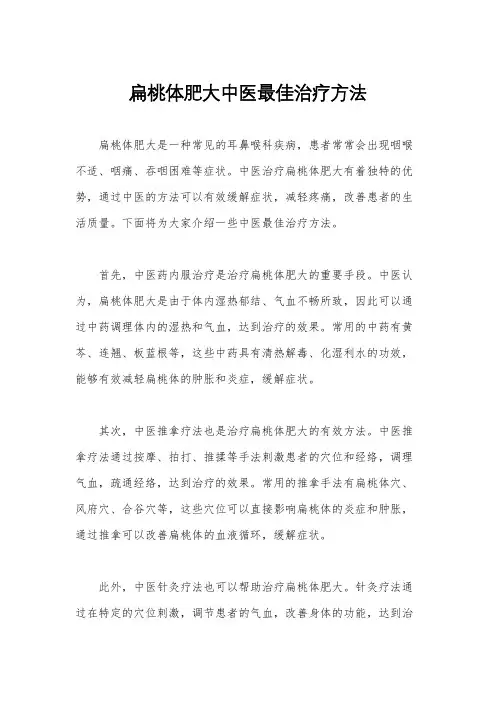 扁桃体肥大中医最佳治疗方法

扁桃体肥大是一种常见的耳鼻喉科疾病，患者常常会出现咽喉不适、咽痛、吞咽困难等症状。中医治疗扁桃体肥大有着独特的优势，通过中医的方法可以有效缓解症状，减轻疼痛，改善患者的生活质量。下面将为大家介绍一些中医最佳治疗方法。

首先，中医药内服治疗是治疗扁桃体肥大的重要手段。中医认为，扁桃体肥大是由于体内湿热郁结、气血不畅所致，因此可以通过中药调理体内的湿热和气血，达到治疗的效果。常用的中药有黄芩、连翘、板蓝根等，这些中药具有清热解毒、化湿利水的功效，能够有效减轻扁桃体的肿胀和炎症，缓解症状。

其次，中医推拿疗法也是治疗扁桃体肥大的有效方法。中医推拿疗法通过按摩、拍打、推揉等手法刺激患者的穴位和经络，调理气血，疏通经络，达到治疗的效果。常用的推拿手法有扁桃体穴、风府穴、合谷穴等，这些穴位可以直接影响扁桃体的炎症和肿胀，通过推拿可以改善扁桃体的血液循环，缓解症状。

此外，中医针灸疗法也可以帮助治疗扁桃体肥大。针灸疗法通过在特定的穴位刺激，调节患者的气血，改善身体的功能，达到治